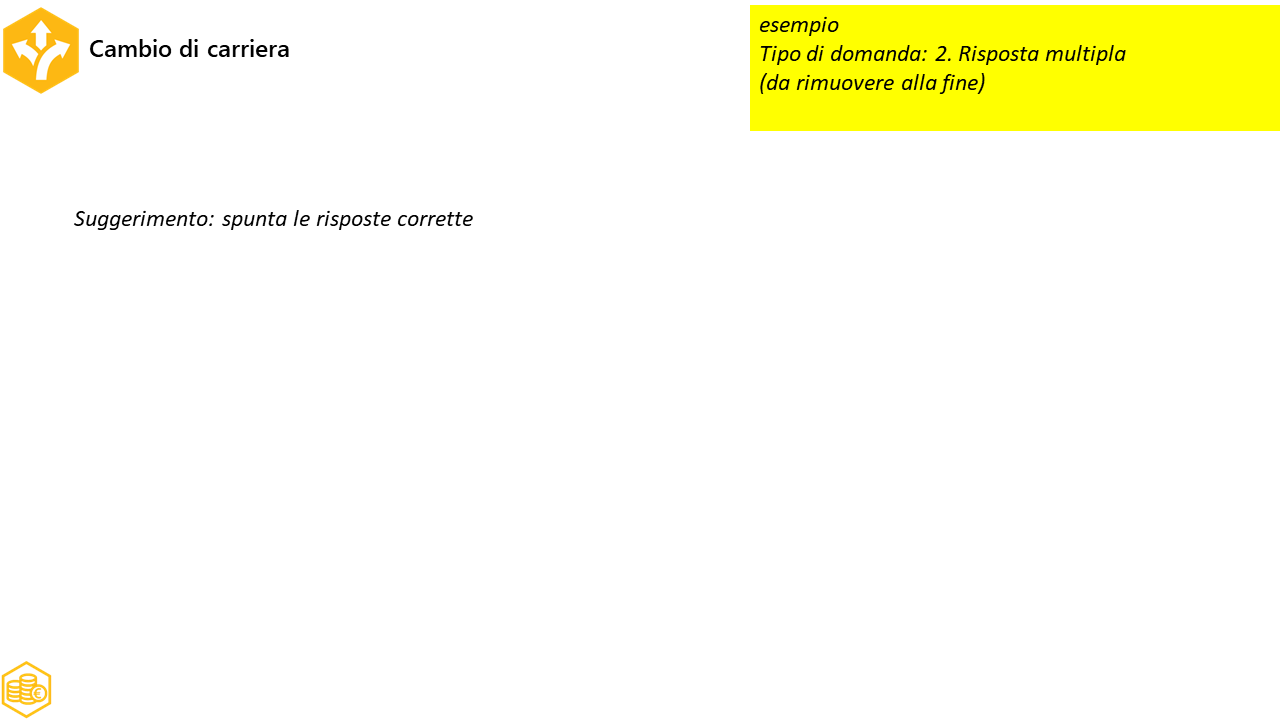 Cambio di carriera

esempio
Tipo di domanda: 2. Risposta multipla
(da rimuovere alla fine)

Suggerimento: spunta le risposte corrette